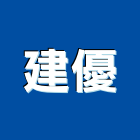 建優